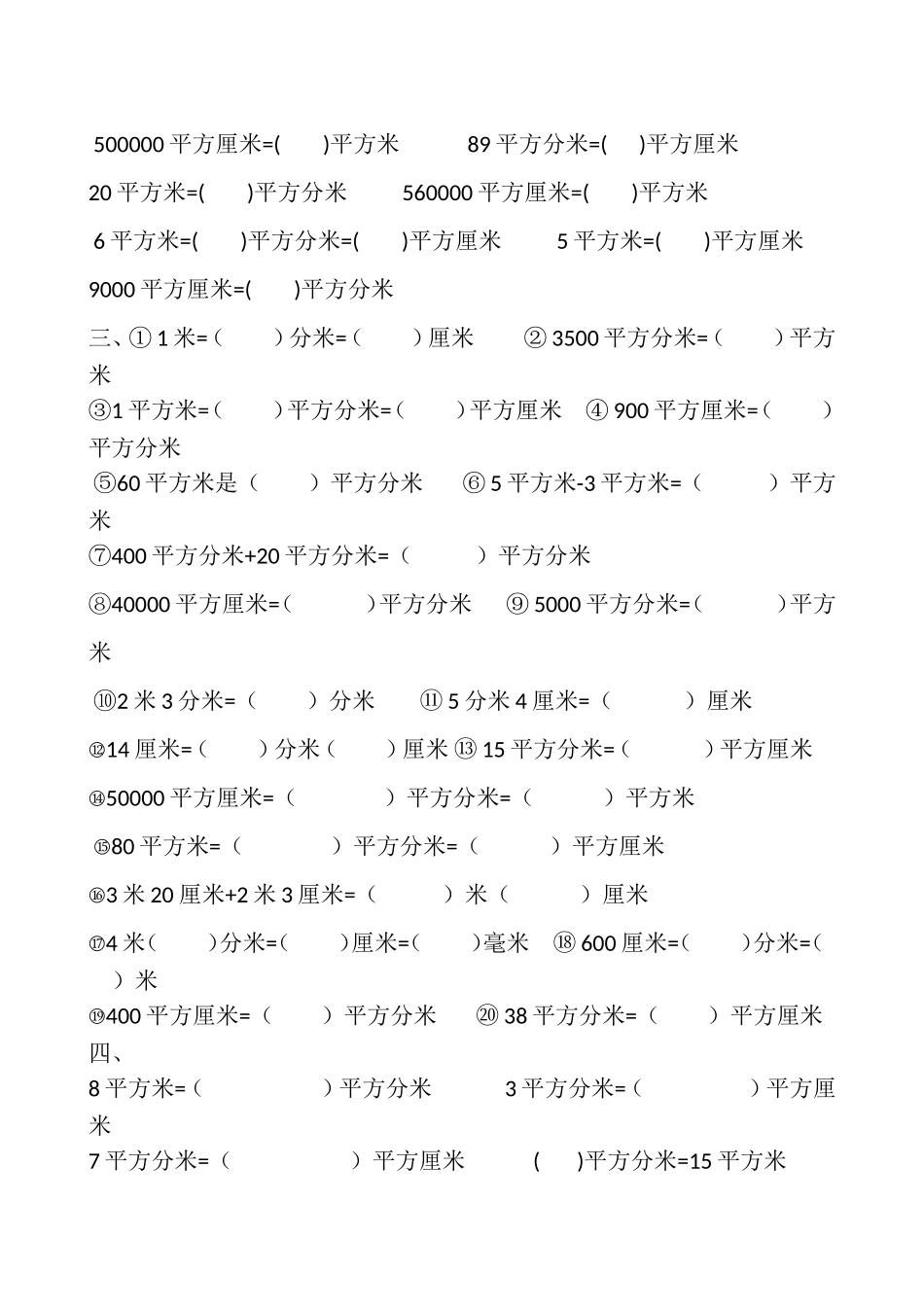 500000 平方厘米=(　　)平方米　　89 平方分米=(　　)平方厘米

20 平方米=(　　)平方分米　　560000 平方厘米=(　　)平方米

6 平方米=(　　)平方分米=(　　)平方厘米　　5 平方米=(　　)平方厘米

9000 平方厘米=(　　)平方分米

三、① 1 米=（　　）分米=（　　）厘米　　② 3500 平方分米=（　　）平方米

③1 平方米=（　　）平方分米=（　　）平方厘米　④ 900 平方厘米=（　　）平方分米

⑤60 平方米是（　　）平方分米　　⑥ 5 平方米-3 平方米=（　　）平方米

⑦400 平方分米+20 平方分米=（　　）平方分米

⑧40000 平方厘米=（　　）平方分米　　⑨ 5000 平方分米=（　　）平方米

⑩2 米 3 分米=（　　）分米　　⑪ 5 分米 4 厘米=（　　）厘米

⑫14 厘米=（　　）分米（　　）厘米 ⑬ 15 平方分米=（　　）平方厘米

⑭50000 平方厘米=（　　）平方分米=（　　）平方米

⑮80 平方米=（　　）平方分米=（　　）平方厘米

⑯3 米 20 厘米+2 米 3 厘米=（　　）米（　　）厘米

⑰4 米（　　）分米=（　　）厘米=（　　）毫米　⑱ 600 厘米=（　　）分米=（　　）米

⑲400 平方厘米=（　　）平方分米　　⑳ 38 平方分米=（　　）平方厘米

四、

8 平方米=（　　）平方分米　　3 平方分米=（　　）平方厘米

7 平方分米=（　　）平方厘米　　(　　)平方分米=15 平方米